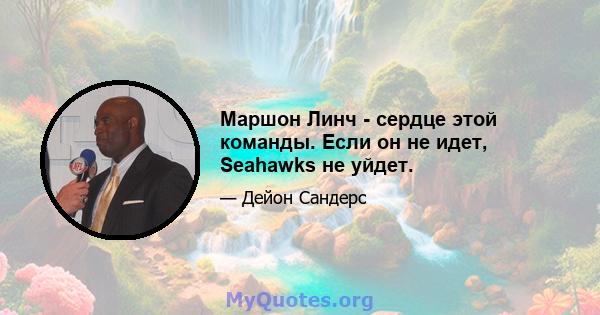 Маршон Линч - сердце этой команды. Если он не идет, Seahawks не уйдет.

— Дейон Сандерс

MyQuotes.org